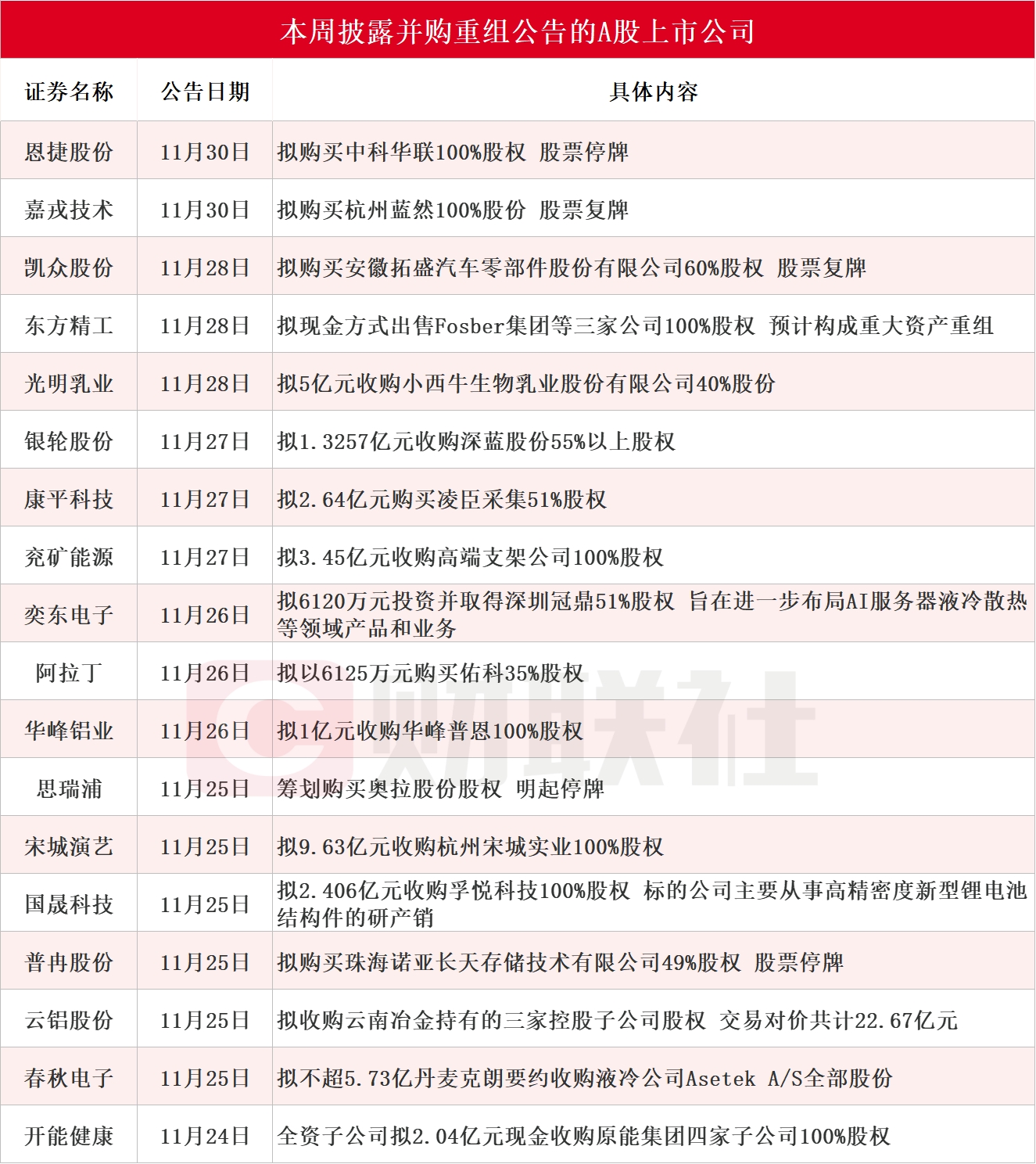 本周披露并购重组公告的A股上市公司

| 证券名称 | 公告日期 | 具体内容 |
|---|---|---|
| 恩捷股份 | 11月30日 | 拟购买中科华联100%股权 股票停牌 |
| 嘉戎技术 | 11月30日 | 拟购买杭州蓝然100%股份 股票复牌 |
| 凯众股份 | 11月28日 | 拟购买安徽拓盛汽车零部件股份有限公司60%股权 股票复牌 |
| 东方精工 | 11月28日 | 拟现金方式出售Fosber集团等三家公司100%股权 预计构成重大资产重组 |
| 光明乳业 | 11月28日 | 拟5亿元收购小西牛生物乳业股份有限公司40%股份 |
| 银轮股份 | 11月27日 | 拟1.3257亿元收购深蓝股份55%以上股权 |
| 康平科技 | 11月27日 | 拟2.64亿元购买凌臣采集51%股权 |
| 兖矿能源 | 11月27日 | 拟3.45亿元收购高端支架公司100%股权 |
| 奕东电子 | 11月26日 | 拟6120万元投资并取得深圳冠鼎51%股权 旨在进一步布局AI服务器液冷散热等领域产品和业务 |
| 阿拉丁 | 11月26日 | 拟以6125万元购买佑科35%股权 |
| 华峰铝业 | 11月26日 | 拟1亿元收购华峰普恩100%股权 |
| 思瑞浦 | 11月25日 | 筹划购买奥拉股份股权 明起停牌 |
| 宋城演艺 | 11月25日 | 拟9.63亿元收购杭州宋城实业100%股权 |
| 国晟科技 | 11月25日 | 拟2.406亿元收购孚悦科技100%股权 标的公司主要从事高精密度新型锂电池结构件的研产销 |
| 普冉股份 | 11月25日 | 拟购买珠海诺亚长天存储技术有限公司49%股权 股票停牌 |
| 云铝股份 | 11月25日 | 拟收购云南冶金持有的三家控股子公司股权 交易对价共计22.67亿元 |
| 春秋电子 | 11月25日 | 拟不超5.73亿丹麦克朗要约收购液冷公司Asetek A/S全部股份 |
| 开能健康 | 11月24日 | 全资子公司拟2.04亿元现金收购原能集团四家子公司100%股权 |

财联社